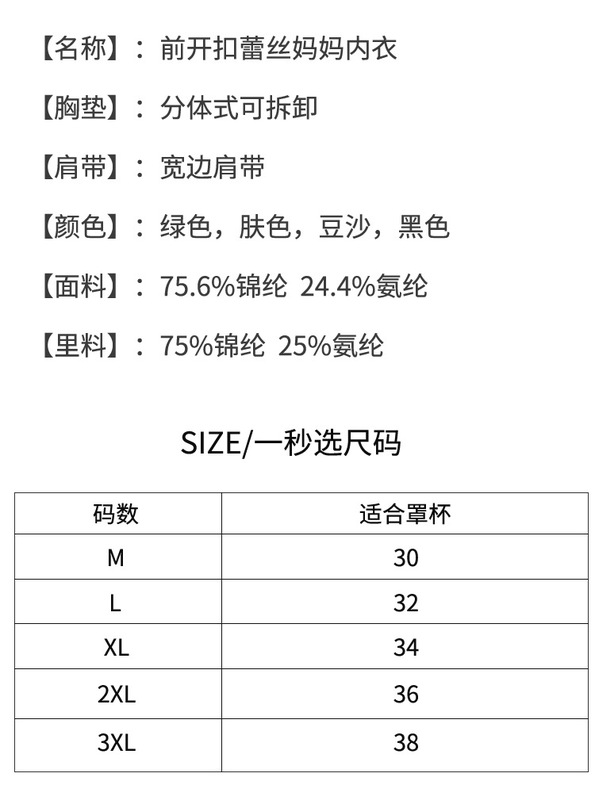 【名称】：前开扣蕾丝妈妈内衣

【胸垫】：分体式可拆卸

【肩带】：宽边肩带

【颜色】：绿色，肤色，豆沙，黑色

【面料】：75.6%锦纶 24.4%氨纶

【里料】：75%锦纶 25%氨纶

SIZE/一秒选尺码

| 码数 | 适合罩杯 |
|---|---|
| M | 30 |
| L | 32 |
| XL | 34 |
| 2XL | 36 |
| 3XL | 38 |